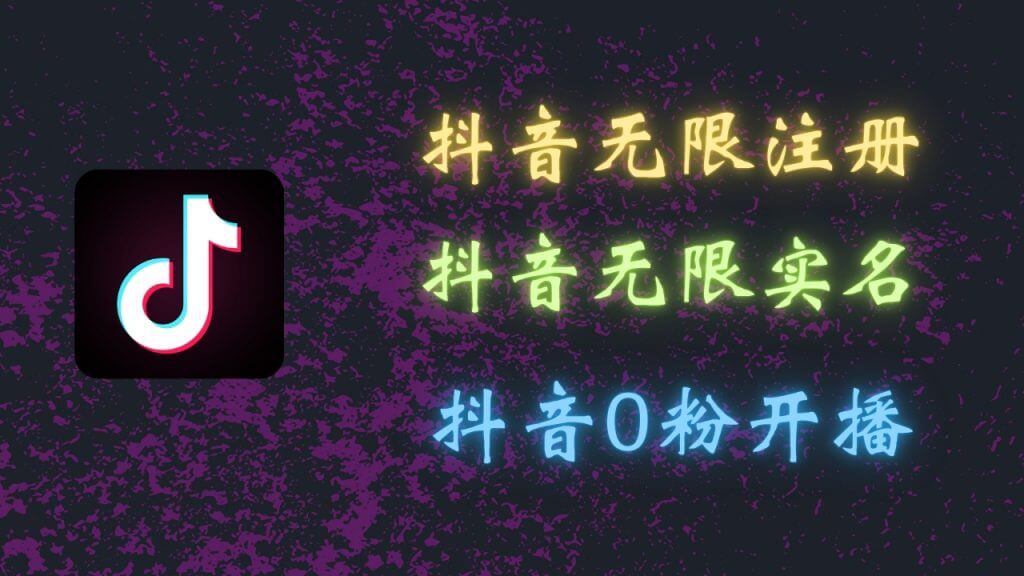 抖音无限注册

抖音无限实名

抖音0粉开播